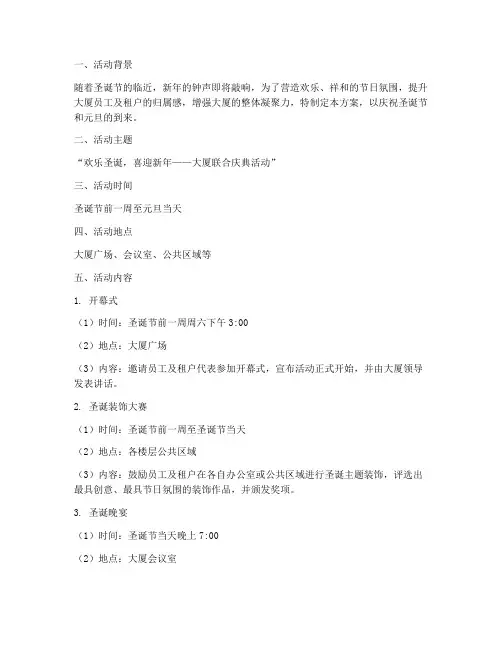 一、活动背景

随着圣诞节的临近，新年的钟声即将敲响，为了营造欢乐、祥和的节日氛围，提升大厦员工及租户的归属感，增强大厦的整体凝聚力，特制定本方案，以庆祝圣诞节和元旦的到来。

二、活动主题

“欢乐圣诞，喜迎新年——大厦联合庆典活动”

三、活动时间

圣诞节前一周至元旦当天

四、活动地点

大厦广场、会议室、公共区域等

五、活动内容

1. 开幕式

（1）时间：圣诞节前一周周六下午 3:00

（2）地点：大厦广场

（3）内容：邀请员工及租户代表参加开幕式，宣布活动正式开始，并由大厦领导发表讲话。

2. 圣诞装饰大赛

（1）时间：圣诞节前一周至圣诞节当天

（2）地点：各楼层公共区域

（3）内容：鼓励员工及租户在各自办公室或公共区域进行圣诞主题装饰，评选出最具创意、最具节日氛围的装饰作品，并颁发奖项。

3. 圣诞晚宴

（1）时间：圣诞节当天晚上 7:00

（2）地点：大厦会议室